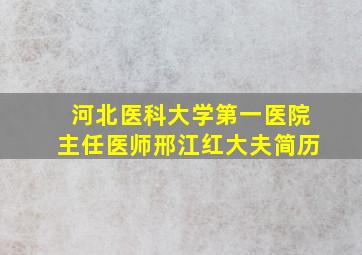 河北医科大学第一医院
主任医师邢江红大夫简历